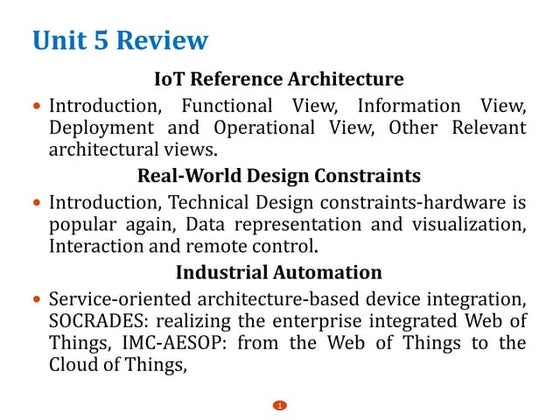 Unit 5 Review

IoT Reference Architecture

• Introduction, Functional View, Information View, Deployment and Operational View, Other Relevant architectural views.

Real-World Design Constraints

• Introduction, Technical Design constraints-hardware is popular again, Data representation and visualization, Interaction and remote control.

Industrial Automation

• Service-oriented architecture-based device integration, SOCRADES: realizing the enterprise integrated Web of Things, IMC-AESOP: from the Web of Things to the Cloud of Things,

1